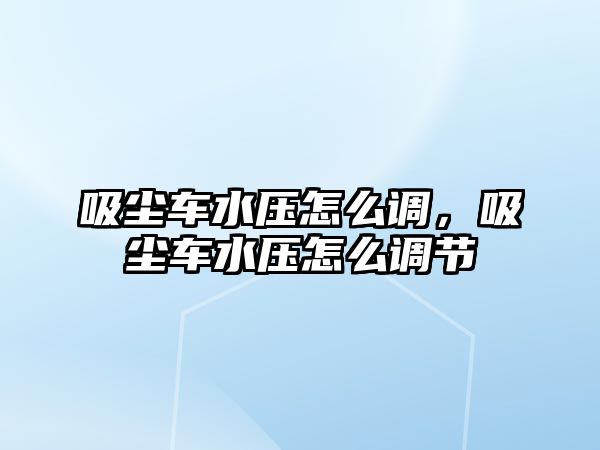 吸尘车水压怎么调，吸尘车水压怎么调节